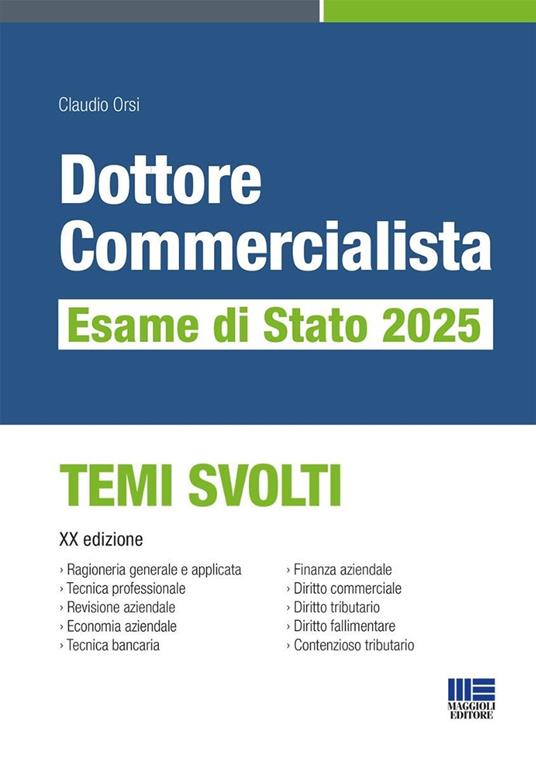 Claudio Orsi

Dottore Commercialista

Esame di Stato 2025

TEMI SVOLTI

XX edizione

› Ragioneria generale e applicata
› Tecnica professionale
› Revisione aziendale
› Economia aziendale
› Tecnica bancaria

› Finanza aziendale
› Diritto commerciale
› Diritto tributario
› Diritto fallimentare
› Contenzioso tributario

MAGGIOLI EDITORE